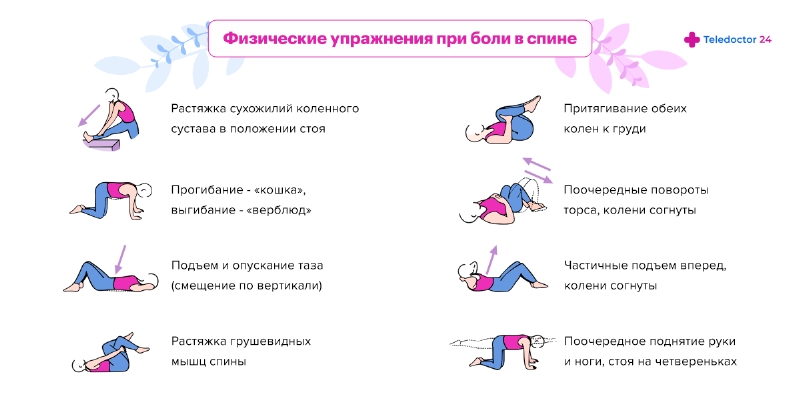 Физические упражнения при боли в спине

Teledoctor 24

Растяжка сухожилий коленного сустава в положении стоя

Прогибание - «кошка», выгибание - «верблюд»

Подъем и опускание таза (смещение по вертикали)

Растяжка грушевидных мышц спины

Притягивание обеих колен к груди

Поочередные повороты торса, колени согнуты

Частичные подъем вперед, колени согнуты

Поочередное поднятие руки и ноги, стоя на четвереньках